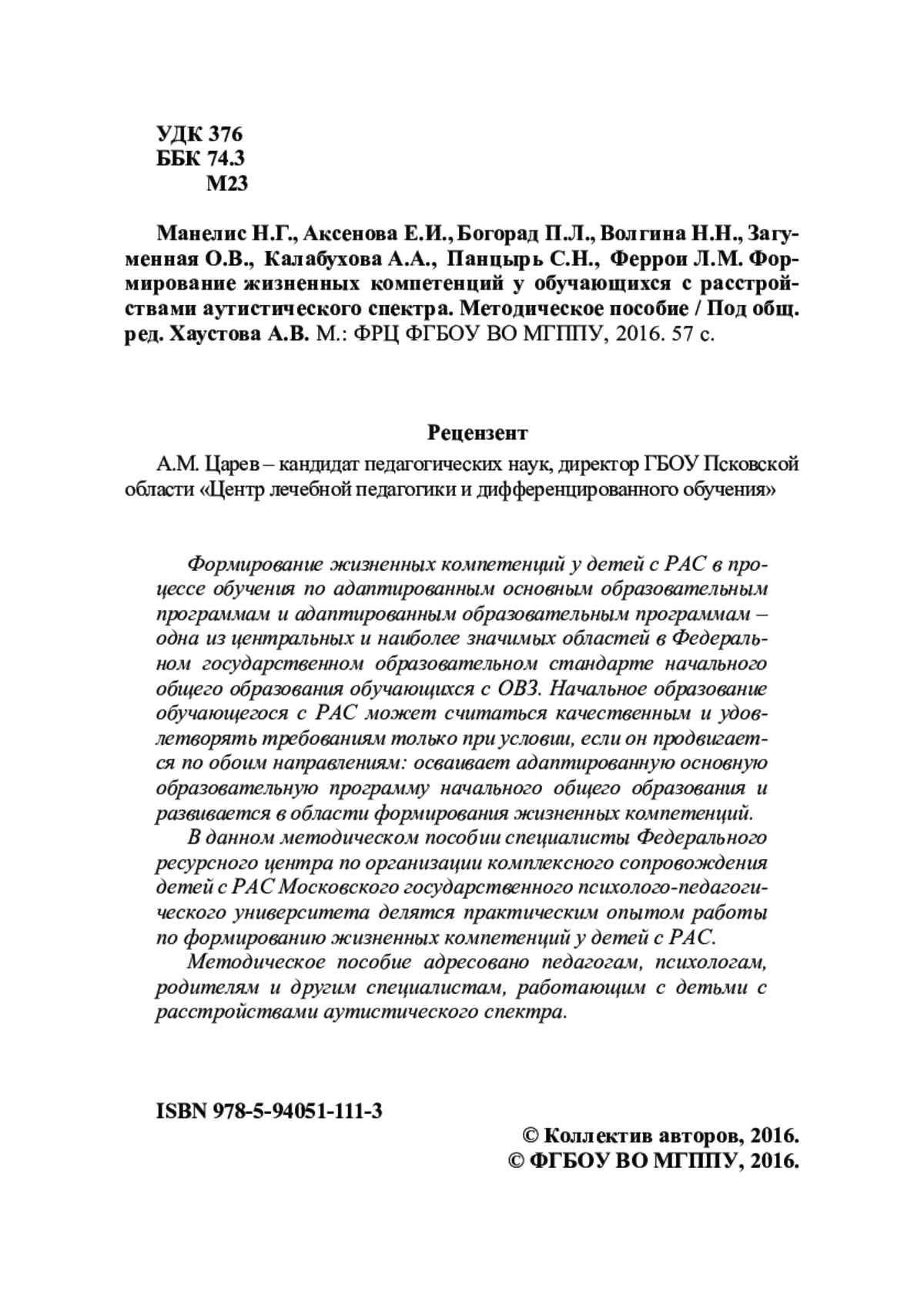 УДК 376
ББК 74.3
М23

Манелис Н.Г., Аксенова Е.И., Богорад П.Л., Волгина Н.Н., Загуменная О.В., Калабухова А.А., Панцырь С.Н., Феррои Л.М. Формирование жизненных компетенций у обучающихся с расстройствами аутистического спектра. Методическое пособие / Под общ. ред. Хаустова А.В. М.: ФРЦ ФГБОУ ВО МГППУ, 2016. 57 с.

Рецензент

А.М. Царев – кандидат педагогических наук, директор ГБОУ Псковской области «Центр лечебной педагогики и дифференцированного обучения»

Формирование жизненных компетенций у детей с РАС в процессе обучения по адаптированным основным образовательным программам и адаптированным образовательным программам – одна из центральных и наиболее значимых областей в Федеральном государственном образовательном стандарте начального общего образования обучающихся с ОВЗ. Начальное образование обучающегося с РАС может считаться качественным и удовлетворять требованиям только при условии, если он продвигается по обоим направлениям: осваивает адаптированную основную образовательную программу начального общего образования и развивается в области формирования жизненных компетенций.

В данном методическом пособии специалисты Федерального ресурсного центра по организации комплексного сопровождения детей с РАС Московского государственного психолого-педагогического университета делятся практическим опытом работы по формированию жизненных компетенций у детей с РАС.

Методическое пособие адресовано педагогам, психологам, родителям и другим специалистам, работающим с детьми с расстройствами аутистического спектра.

ISBN 978-5-94051-111-3

© Коллектив авторов, 2016.
© ФГБОУ ВО МГППУ, 2016.